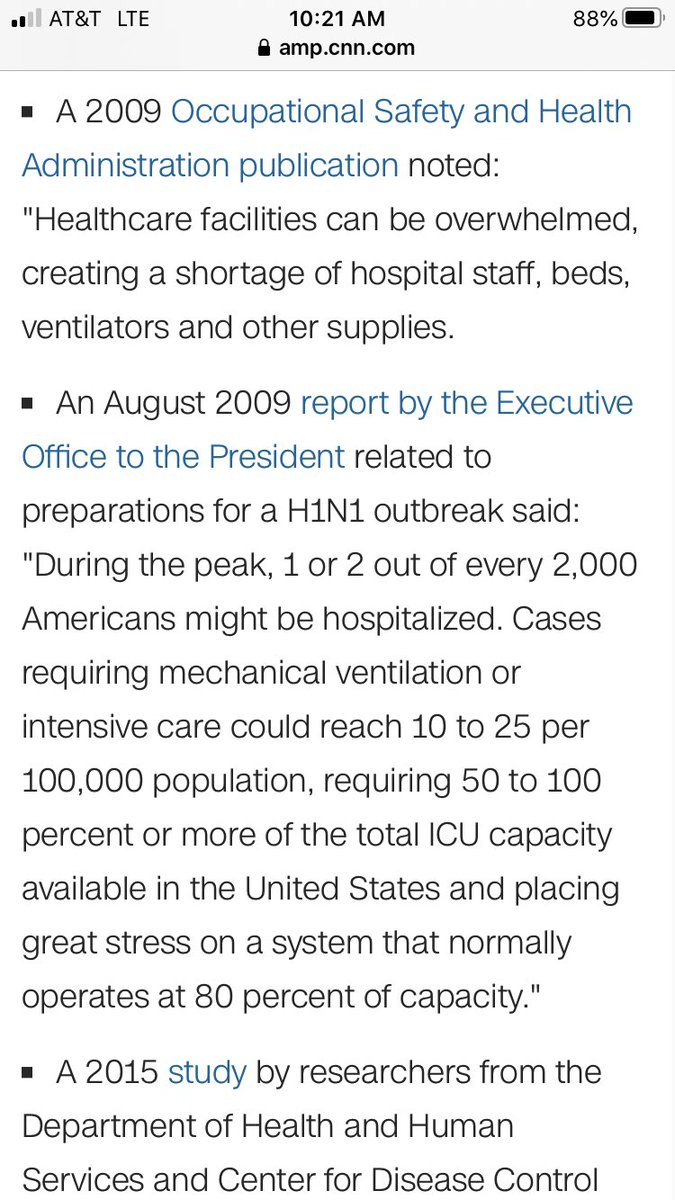 AT&T LTE 10:21 AM 88%
amp.cnn.com

▪ A 2009 Occupational Safety and Health Administration publication noted: "Healthcare facilities can be overwhelmed, creating a shortage of hospital staff, beds, ventilators and other supplies.

▪ An August 2009 report by the Executive Office to the President related to preparations for a H1N1 outbreak said: "During the peak, 1 or 2 out of every 2,000 Americans might be hospitalized. Cases requiring mechanical ventilation or intensive care could reach 10 to 25 per 100,000 population, requiring 50 to 100 percent or more of the total ICU capacity available in the United States and placing great stress on a system that normally operates at 80 percent of capacity."

▪ A 2015 study by researchers from the Department of Health and Human Services and Center for Disease Control